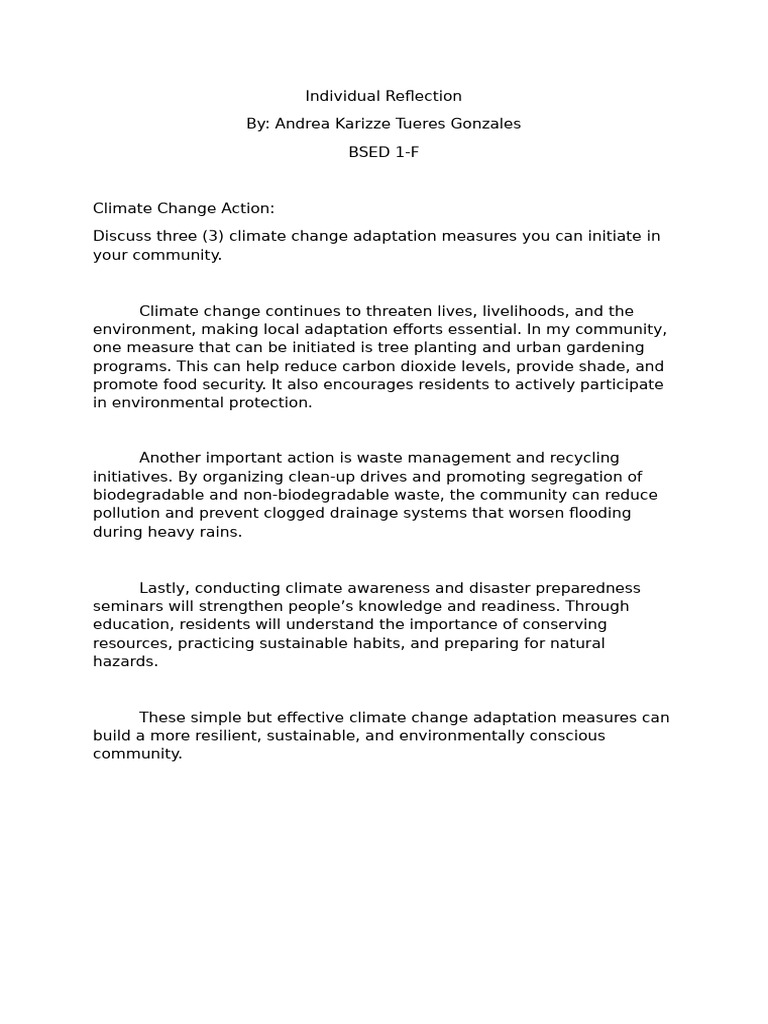 Individual Reflection

By: Andrea Karizze Tueres Gonzales

BSED 1-F

Climate Change Action:

Discuss three (3) climate change adaptation measures you can initiate in your community.

Climate change continues to threaten lives, livelihoods, and the environment, making local adaptation efforts essential. In my community, one measure that can be initiated is tree planting and urban gardening programs. This can help reduce carbon dioxide levels, provide shade, and promote food security. It also encourages residents to actively participate in environmental protection.

Another important action is waste management and recycling initiatives. By organizing clean-up drives and promoting segregation of biodegradable and non-biodegradable waste, the community can reduce pollution and prevent clogged drainage systems that worsen flooding during heavy rains.

Lastly, conducting climate awareness and disaster preparedness seminars will strengthen people's knowledge and readiness. Through education, residents will understand the importance of conserving resources, practicing sustainable habits, and preparing for natural hazards.

These simple but effective climate change adaptation measures can build a more resilient, sustainable, and environmentally conscious community.